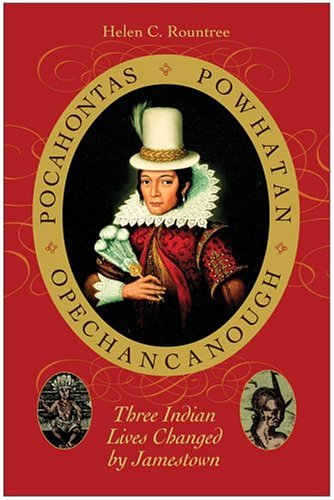 Helen C. Rountree

POCAHONTAS POWHATAN OPECHANCANOUGH

Three Indian Lives Changed by Jamestown